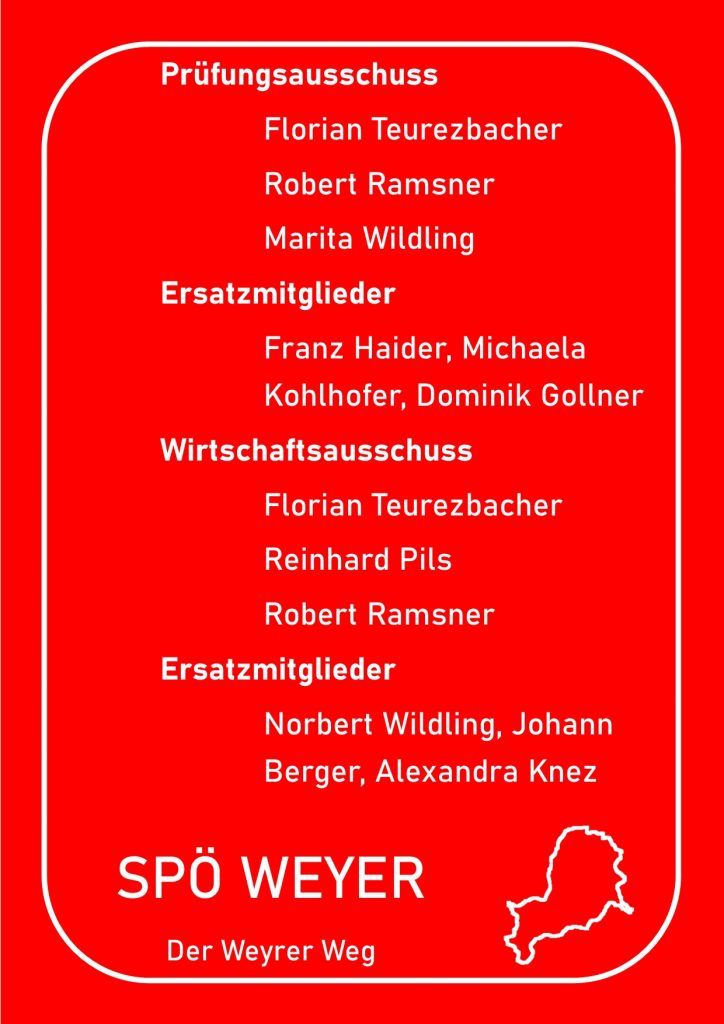 Prüfungsausschuss

Florian Teurezbacher

Robert Ramsner

Marita Wildling

Ersatzmitglieder

Franz Haider, Michaela Kohlhofer, Dominik Gollner

Wirtschaftsausschuss

Florian Teurezbacher

Reinhard Pils

Robert Ramsner

Ersatzmitglieder

Norbert Wildling, Johann Berger, Alexandra Knez

SPÖ WEYER

Der Weyrer Weg